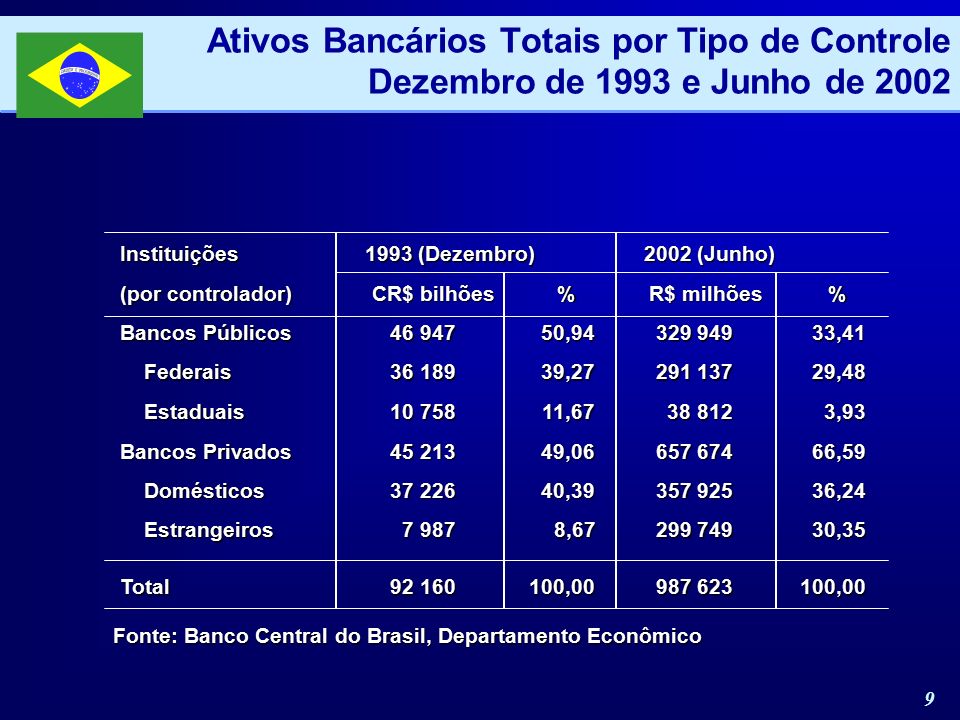 Ativos Bancários Totais por Tipo de Controle
Dezembro de 1993 e Junho de 2002

| Instituições | 1993 (Dezembro) | | 2002 (Junho) | |
|---|---|---|---|---|
| (por controlador) | CR$ bilhões | % | R$ milhões | % |
| Bancos Públicos | 46 947 | 50,94 | 329 949 | 33,41 |
| Federais | 36 189 | 39,27 | 291 137 | 29,48 |
| Estaduais | 10 758 | 11,67 | 38 812 | 3,93 |
| Bancos Privados | 45 213 | 49,06 | 657 674 | 66,59 |
| Domésticos | 37 226 | 40,39 | 357 925 | 36,24 |
| Estrangeiros | 7 987 | 8,67 | 299 749 | 30,35 |
| Total | 92 160 | 100,00 | 987 623 | 100,00 |

Fonte: Banco Central do Brasil, Departamento Econômico

9